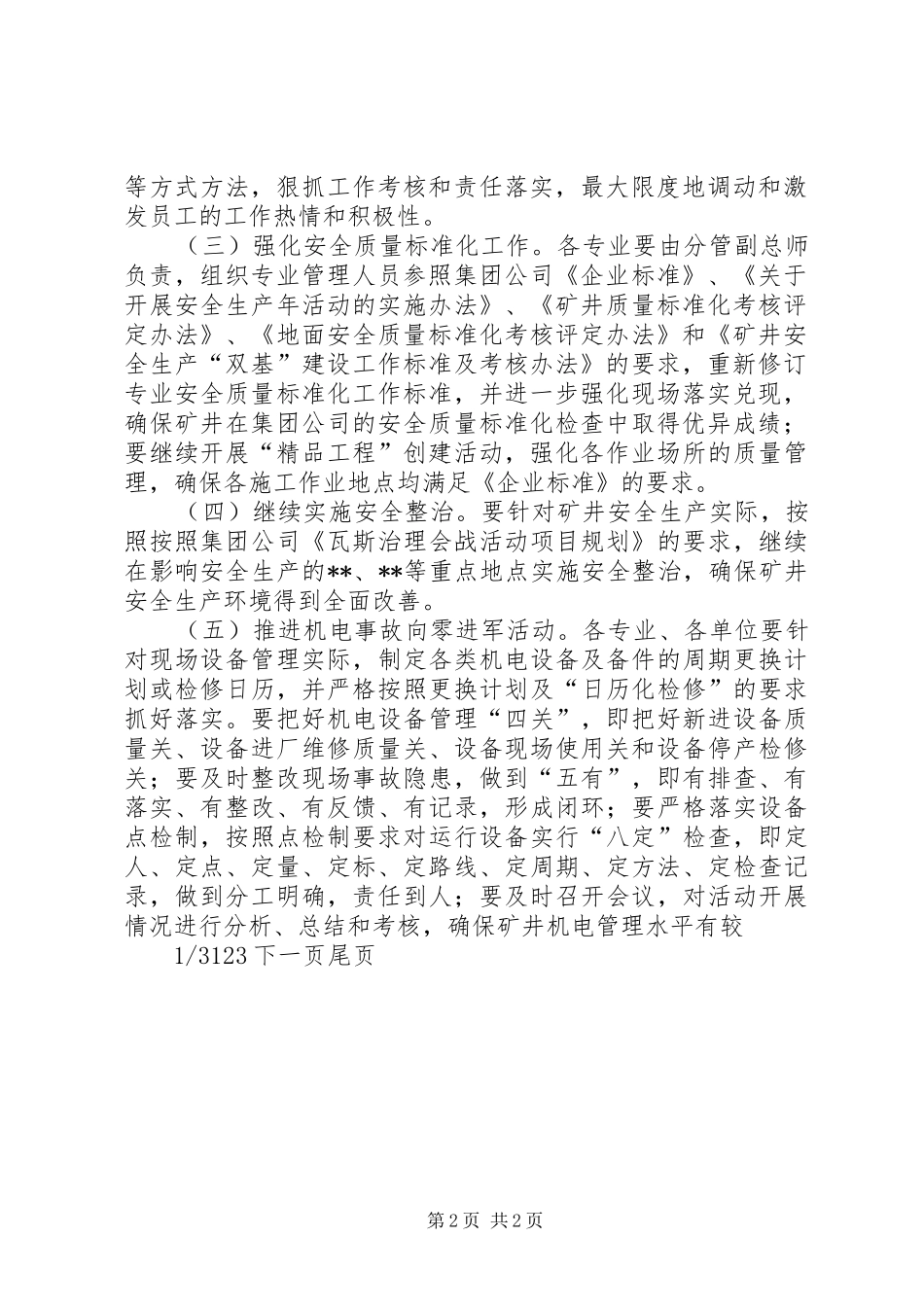 等方式方法，狠抓工作考核和责任落实，最大限度地调动和激发员工的工作热情和积极性。

（三）强化安全质量标准化工作。各专业要由分管副总师负责，组织专业管理人员参照集团公司《企业标准》、《关于开展安全生产年活动的实施办法》、《矿井质量标准化考核评定办法》、《地面安全质量标准化考核评定办法》和《矿井安全生产“双基”建设工作标准及考核办法》的要求，重新修订专业安全质量标准化工作标准，并进一步强化现场落实兑现，确保矿井在集团公司的安全质量标准化检查中取得优异成绩；要继续开展“精品工程”创建活动，强化各作业场所的质量管理，确保各施工作业地点均满足《企业标准》的要求。

（四）继续实施安全整治。要针对矿井安全生产实际，按照按照集团公司《瓦斯治理会战活动项目规划》的要求，继续在影响安全生产的**、**等重点地点实施安全整治，确保矿井安全生产环境得到全面改善。

（五）推进机电事故向零进军活动。各专业、各单位要针对现场设备管理实际，制定各类机电设备及备件的周期更换计划或检修日历，并严格按照更换计划及“日历化检修”的要求抓好落实。要把好机电设备管理“四关”，即把好新进设备质量关、设备进厂维修质量关、设备现场使用关和设备停产检修关；要及时整改现场事故隐患，做到“五有”，即有排查、有落实、有整改、有反馈、有记录，形成闭环；要严格落实设备点检制，按照点检制要求对运行设备实行“八定”检查，即定人、定点、定量、定标、定路线、定周期、定方法、定检查记录，做到分工明确，责任到人；要及时召开会议，对活动开展情况进行分析、总结和考核，确保矿井机电管理水平有较

1/3123 下一页尾页

第 2 页 共 2 页